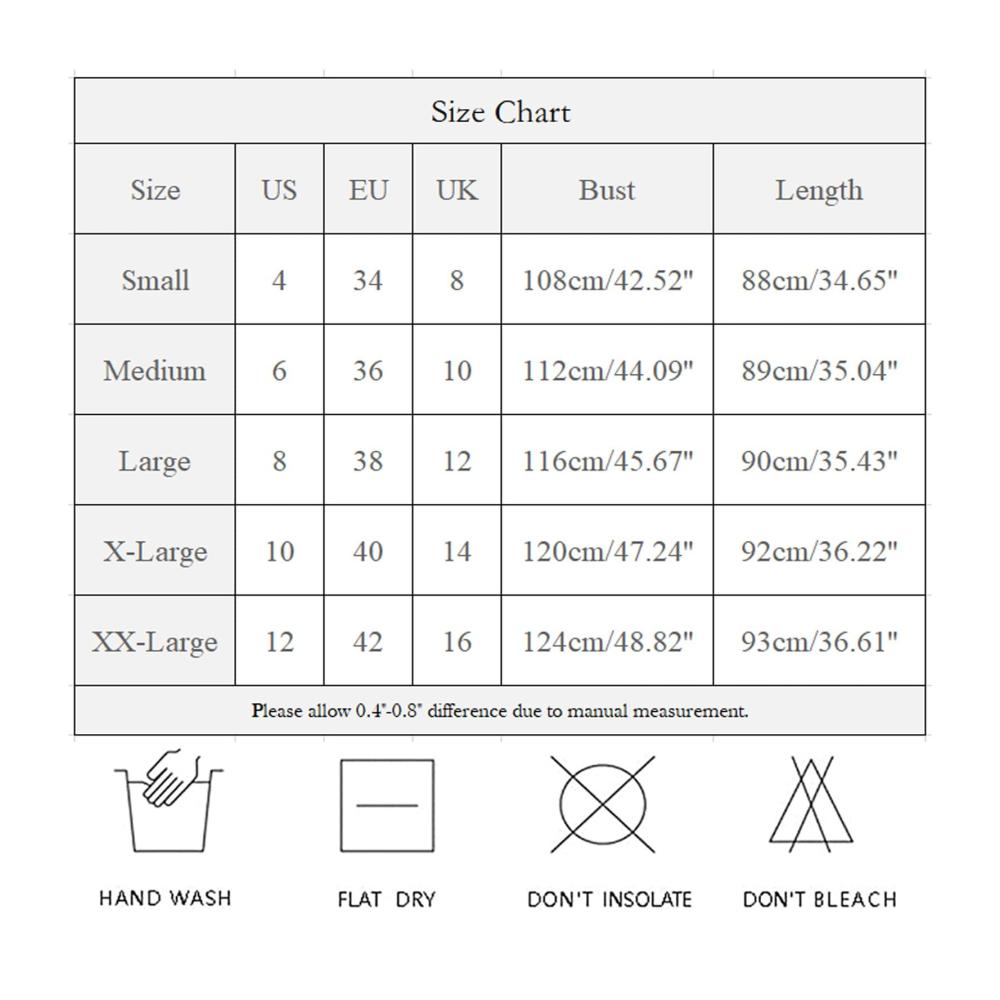 Size Chart

| Size | US | EU | UK | Bust | Length |
|---|---|---|---|---|---|
| Small | 4 | 34 | 8 | 108cm/42.52" | 88cm/34.65" |
| Medium | 6 | 36 | 10 | 112cm/44.09" | 89cm/35.04" |
| Large | 8 | 38 | 12 | 116cm/45.67" | 90cm/35.43" |
| X-Large | 10 | 40 | 14 | 120cm/47.24" | 92cm/36.22" |
| XX-Large | 12 | 42 | 16 | 124cm/48.82" | 93cm/36.61" |

Please allow 0.4"-0.8" difference due to manual measurement.

HAND WASH

FLAT DRY

DON'T INSOLATE

DON'T BLEACH